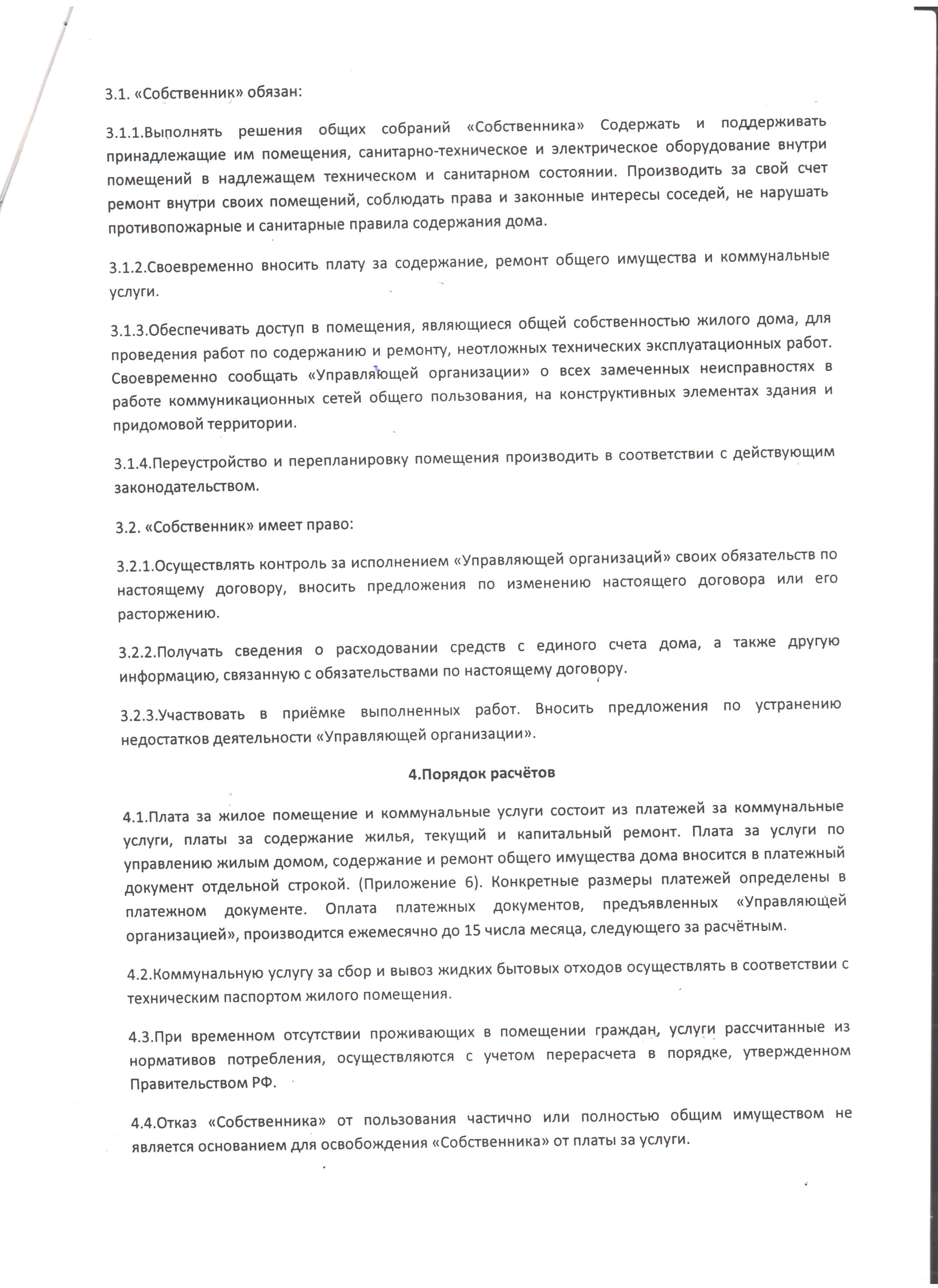 3.1. «Собственник» обязан:

3.1.1.Выполнять решения общих собраний «Собственника» Содержать и поддерживать принадлежащие им помещения, санитарно-техническое и электрическое оборудование внутри помещений в надлежащем техническом и санитарном состоянии. Производить за свой счет ремонт внутри своих помещений, соблюдать права и законные интересы соседей, не нарушать противопожарные и санитарные правила содержания дома.

3.1.2.Своевременно вносить плату за содержание, ремонт общего имущества и коммунальные услуги.

3.1.3.Обеспечивать доступ в помещения, являющиеся общей собственностью жилого дома, для проведения работ по содержанию и ремонту, неотложных технических эксплуатационных работ. Своевременно сообщать «Управляющей организации» о всех замеченных неисправностях в работе коммуникационных сетей общего пользования, на конструктивных элементах здания и придомовой территории.

3.1.4.Переустройство и перепланировку помещения производить в соответствии с действующим законодательством.

3.2. «Собственник» имеет право:

3.2.1.Осуществлять контроль за исполнением «Управляющей организаций» своих обязательств по настоящему договору, вносить предложения по изменению настоящего договора или его расторжению.

3.2.2.Получать сведения о расходовании средств с единого счета дома, а также другую информацию, связанную с обязательствами по настоящему договору.

3.2.3.Участвовать в приёмке выполненных работ. Вносить предложения по устранению недостатков деятельности «Управляющей организации».

4.Порядок расчётов

4.1.Плата за жилое помещение и коммунальные услуги состоит из платежей за коммунальные услуги, платы за содержание жилья, текущий и капитальный ремонт. Плата за услуги по управлению жилым домом, содержание и ремонт общего имущества дома вносится в платежный документ отдельной строкой. (Приложение 6). Конкретные размеры платежей определены в платежном документе. Оплата платежных документов, предъявленных «Управляющей организацией», производится ежемесячно до 15 числа месяца, следующего за расчётным.

4.2.Коммунальную услугу за сбор и вывоз жидких бытовых отходов осуществлять в соответствии с техническим паспортом жилого помещения.

4.3.При временном отсутствии проживающих в помещении граждан, услуги рассчитанные из нормативов потребления, осуществляются с учетом перерасчета в порядке, утвержденном Правительством РФ.

4.4.Отказ «Собственника» от пользования частично или полностью общим имуществом не является основанием для освобождения «Собственника» от платы за услуги.